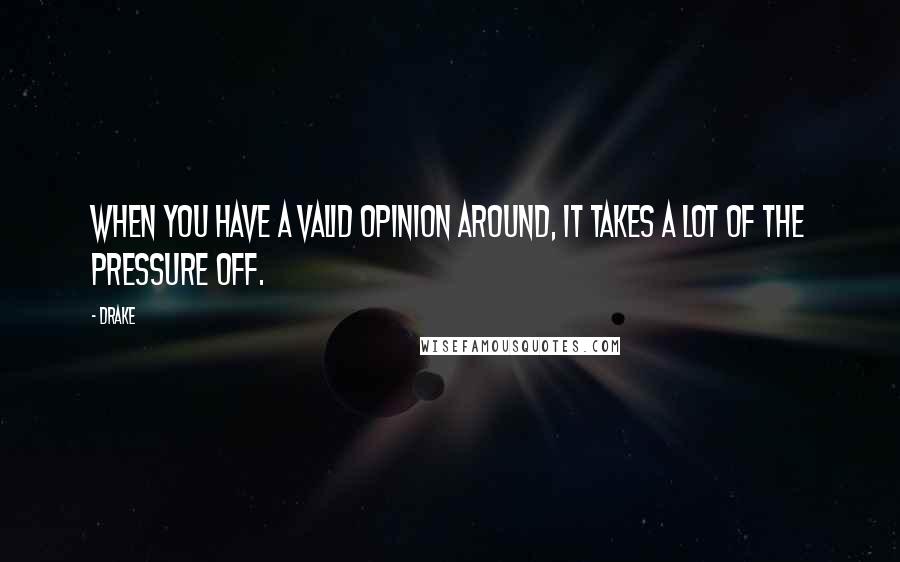 WHEN YOU HAVE A VALID OPINION AROUND, IT TAKES A LOT OF THE PRESSURE OFF.

- DRAKE

WISEFAMOUSQUOTES.COM